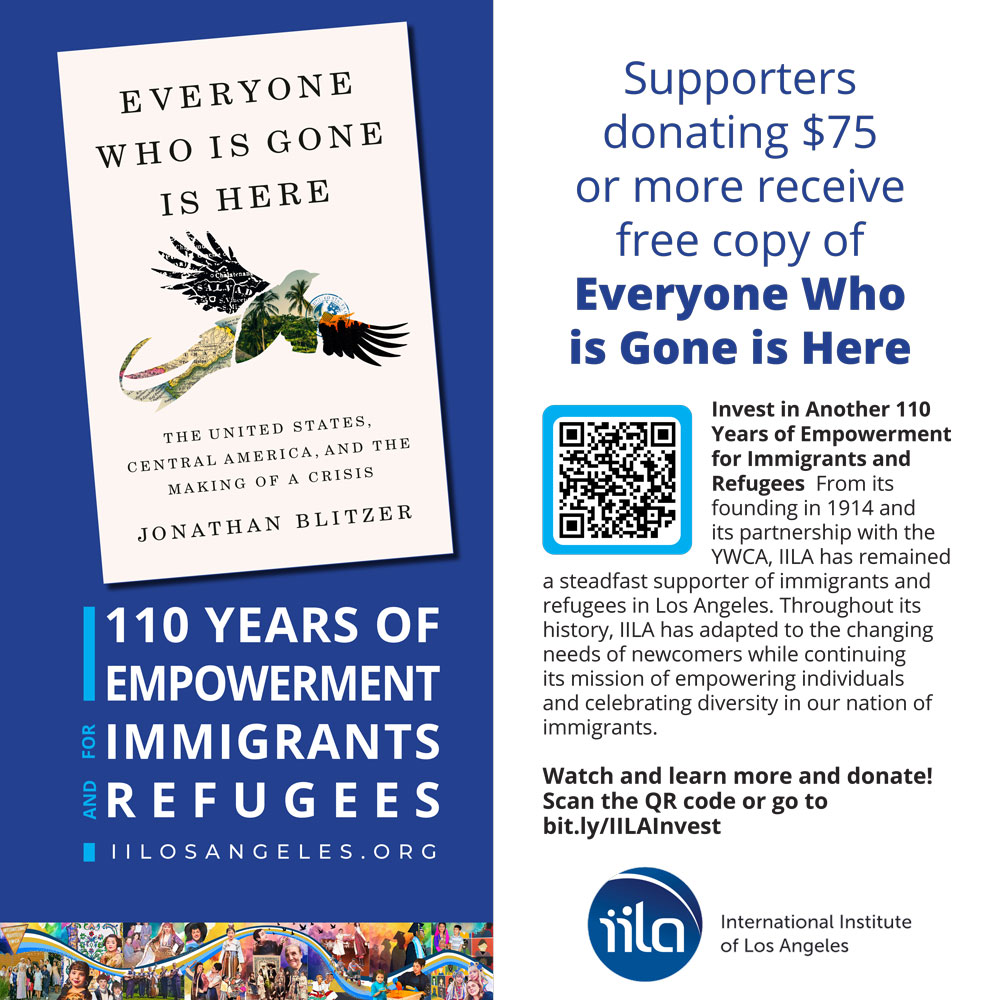 EVERYONE WHO IS GONE IS HERE

THE UNITED STATES, CENTRAL AMERICA, AND THE MAKING OF A CRISIS

JONATHAN BLITZER

110 YEARS OF EMPOWERMENT FOR IMMIGRANTS AND REFUGEES

IILOSANGELES.ORG

Supporters donating $75 or more receive free copy of Everyone Who is Gone is Here

Invest in Another 110 Years of Empowerment for Immigrants and Refugees From its founding in 1914 and its partnership with the YWCA, IILA has remained a steadfast supporter of immigrants and refugees in Los Angeles. Throughout its history, IILA has adapted to the changing needs of newcomers while continuing its mission of empowering individuals and celebrating diversity in our nation of immigrants.

Watch and learn more and donate! Scan the QR code or go to bit.ly/IILAInvest

iila

International Institute of Los Angeles